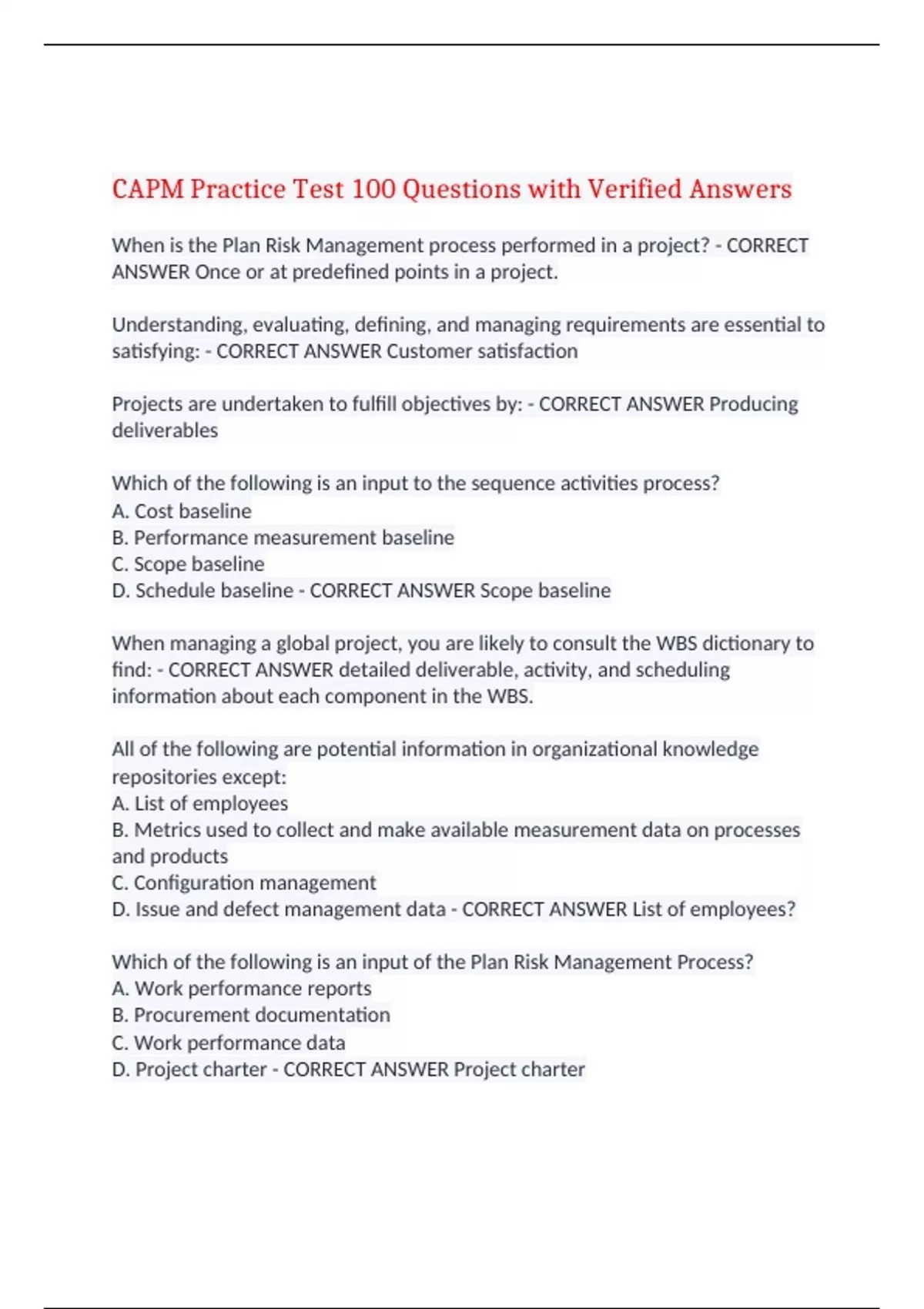 CAPM Practice Test 100 Questions with Verified Answers

When is the Plan Risk Management process performed in a project? - CORRECT ANSWER Once or at predefined points in a project.

Understanding, evaluating, defining, and managing requirements are essential to satisfying: - CORRECT ANSWER Customer satisfaction

Projects are undertaken to fulfill objectives by: - CORRECT ANSWER Producing deliverables

Which of the following is an input to the sequence activities process?
A. Cost baseline
B. Performance measurement baseline
C. Scope baseline
D. Schedule baseline - CORRECT ANSWER Scope baseline

When managing a global project, you are likely to consult the WBS dictionary to find: - CORRECT ANSWER detailed deliverable, activity, and scheduling information about each component in the WBS.

All of the following are potential information in organizational knowledge repositories except:
A. List of employees
B. Metrics used to collect and make available measurement data on processes and products
C. Configuration management
D. Issue and defect management data - CORRECT ANSWER List of employees?

Which of the following is an input of the Plan Risk Management Process?
A. Work performance reports
B. Procurement documentation
C. Work performance data
D. Project charter - CORRECT ANSWER Project charter